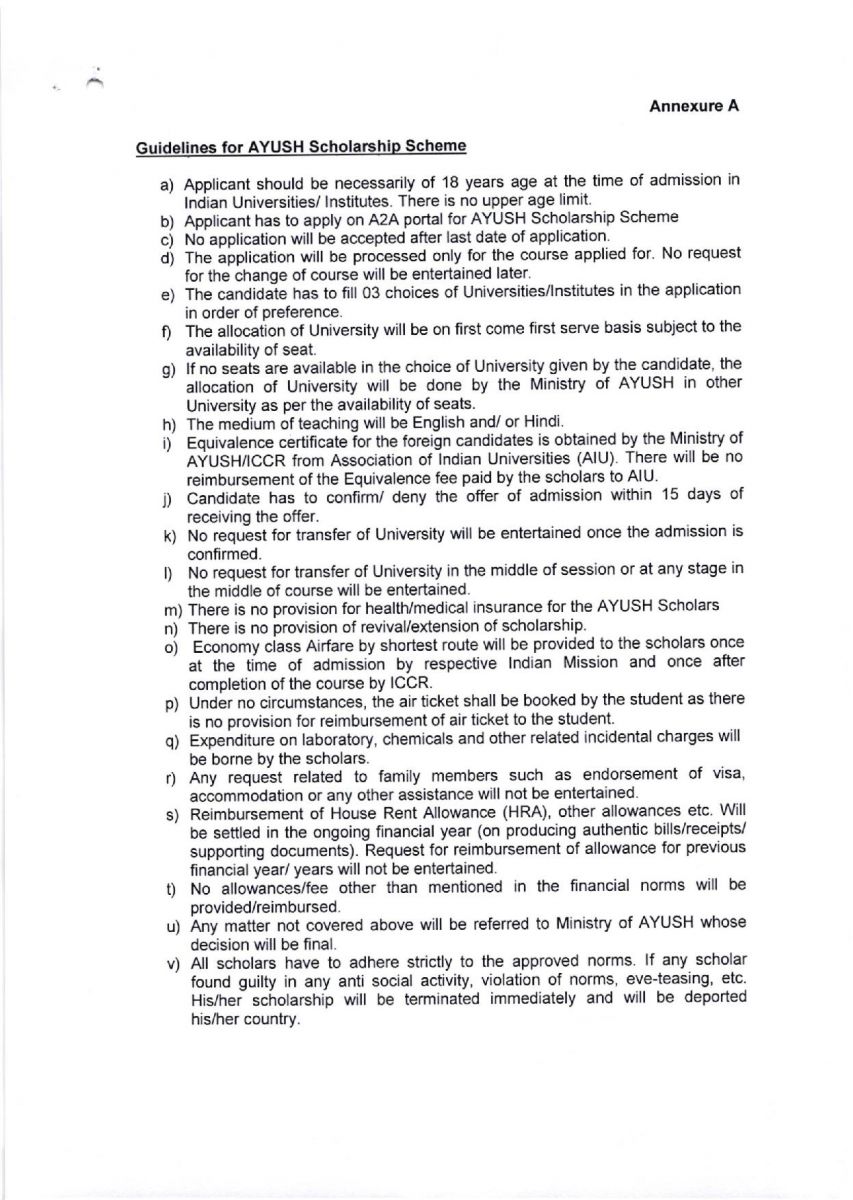 Annexure A

Guidelines for AYUSH Scholarship Scheme

a) Applicant should be necessarily of 18 years age at the time of admission in Indian Universities/ Institutes. There is no upper age limit.
b) Applicant has to apply on A2A portal for AYUSH Scholarship Scheme
c) No application will be accepted after last date of application.
d) The application will be processed only for the course applied for. No request for the change of course will be entertained later.
e) The candidate has to fill 03 choices of Universities/Institutes in the application in order of preference.
f) The allocation of University will be on first come first serve basis subject to the availability of seat.
g) If no seats are available in the choice of University given by the candidate, the allocation of University will be done by the Ministry of AYUSH in other University as per the availability of seats.
h) The medium of teaching will be English and/ or Hindi.
i) Equivalence certificate for the foreign candidates is obtained by the Ministry of AYUSH/ICCR from Association of Indian Universities (AIU). There will be no reimbursement of the Equivalence fee paid by the scholars to AIU.
j) Candidate has to confirm/ deny the offer of admission within 15 days of receiving the offer.
k) No request for transfer of University will be entertained once the admission is confirmed.
l) No request for transfer of University in the middle of session or at any stage in the middle of course will be entertained.
m) There is no provision for health/medical insurance for the AYUSH Scholars
n) There is no provision of revival/extension of scholarship.
o) Economy class Airfare by shortest route will be provided to the scholars once at the time of admission by respective Indian Mission and once after completion of the course by ICCR.
p) Under no circumstances, the air ticket shall be booked by the student as there is no provision for reimbursement of air ticket to the student.
q) Expenditure on laboratory, chemicals and other related incidental charges will be borne by the scholars.
r) Any request related to family members such as endorsement of visa, accommodation or any other assistance will not be entertained.
s) Reimbursement of House Rent Allowance (HRA), other allowances etc. Will be settled in the ongoing financial year (on producing authentic bills/receipts/ supporting documents). Request for reimbursement of allowance for previous financial year/ years will not be entertained.
t) No allowances/fee other than mentioned in the financial norms will be provided/reimbursed.
u) Any matter not covered above will be referred to Ministry of AYUSH whose decision will be final.
v) All scholars have to adhere strictly to the approved norms. If any scholar found guilty in any anti social activity, violation of norms, eve-teasing, etc. His/her scholarship will be terminated immediately and will be deported his/her country.